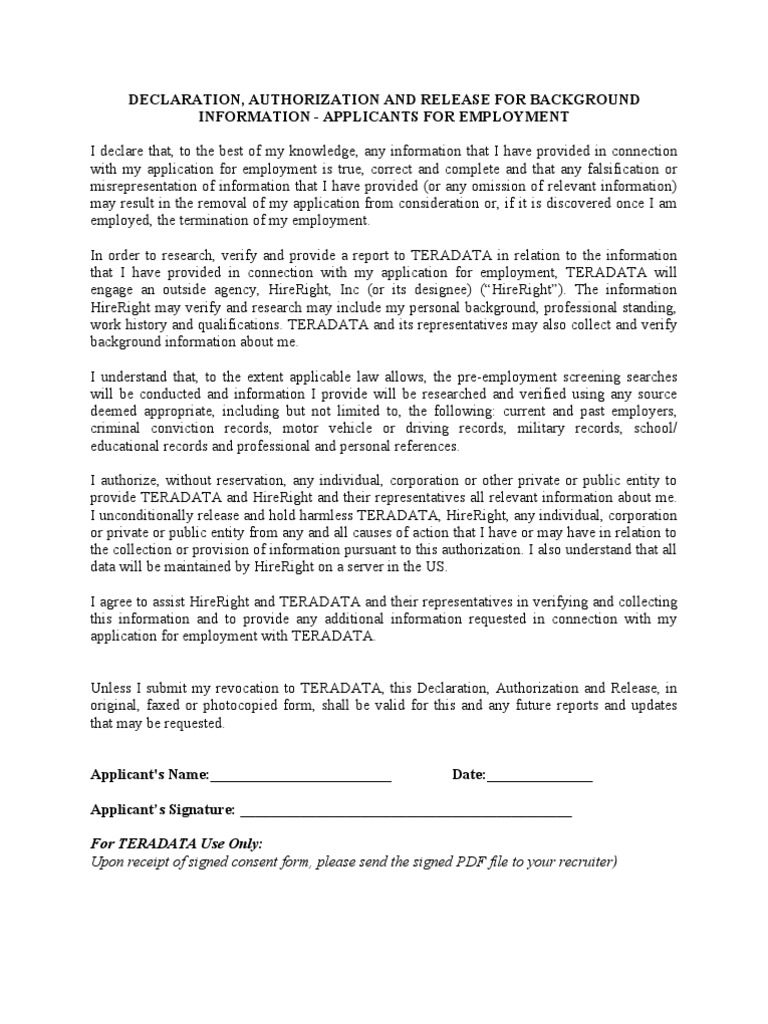 DECLARATION, AUTHORIZATION AND RELEASE FOR BACKGROUND INFORMATION - APPLICANTS FOR EMPLOYMENT

I declare that, to the best of my knowledge, any information that I have provided in connection with my application for employment is true, correct and complete and that any falsification or misrepresentation of information that I have provided (or any omission of relevant information) may result in the removal of my application from consideration or, if it is discovered once I am employed, the termination of my employment.

In order to research, verify and provide a report to TERADATA in relation to the information that I have provided in connection with my application for employment, TERADATA will engage an outside agency, HireRight, Inc (or its designee) ("HireRight"). The information HireRight may verify and research may include my personal background, professional standing, work history and qualifications. TERADATA and its representatives may also collect and verify background information about me.

I understand that, to the extent applicable law allows, the pre-employment screening searches will be conducted and information I provide will be researched and verified using any source deemed appropriate, including but not limited to, the following: current and past employers, criminal conviction records, motor vehicle or driving records, military records, school/ educational records and professional and personal references.

I authorize, without reservation, any individual, corporation or other private or public entity to provide TERADATA and HireRight and their representatives all relevant information about me. I unconditionally release and hold harmless TERADATA, HireRight, any individual, corporation or private or public entity from any and all causes of action that I have or may have in relation to the collection or provision of information pursuant to this authorization. I also understand that all data will be maintained by HireRight on a server in the US.

I agree to assist HireRight and TERADATA and their representatives in verifying and collecting this information and to provide any additional information requested in connection with my application for employment with TERADATA.

Unless I submit my revocation to TERADATA, this Declaration, Authorization and Release, in original, faxed or photocopied form, shall be valid for this and any future reports and updates that may be requested.

Applicant's Name:____________________________ Date:________________

Applicant's Signature: ____________________________________________________

For TERADATA Use Only:
Upon receipt of signed consent form, please send the signed PDF file to your recruiter)